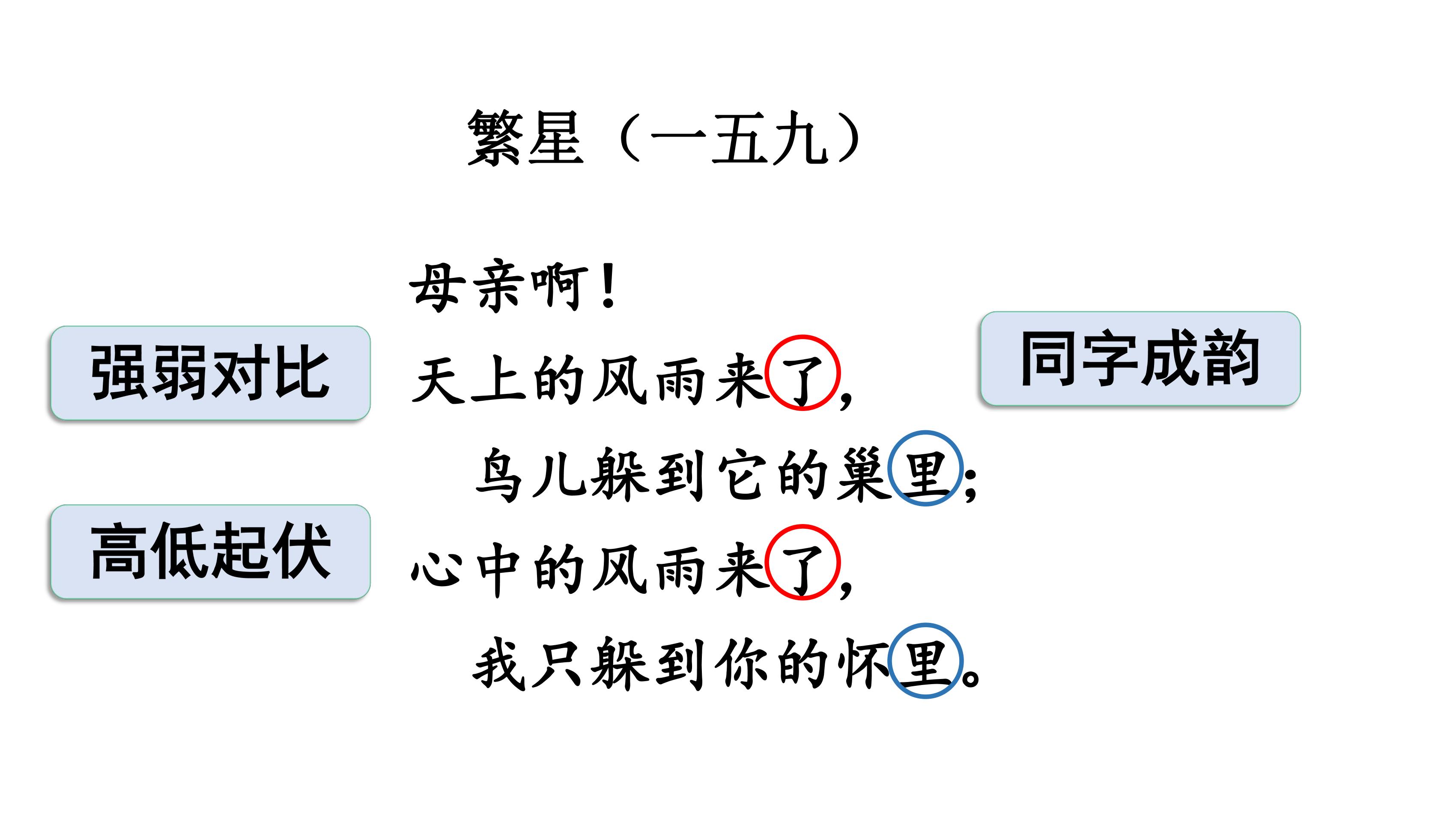 繁星（一五九）

强弱对比

高低起伏

母亲啊！
天上的风雨来了，
鸟儿躲到它的巢里；
心中的风雨来了，
我只躲到你的怀里。

同字成韵